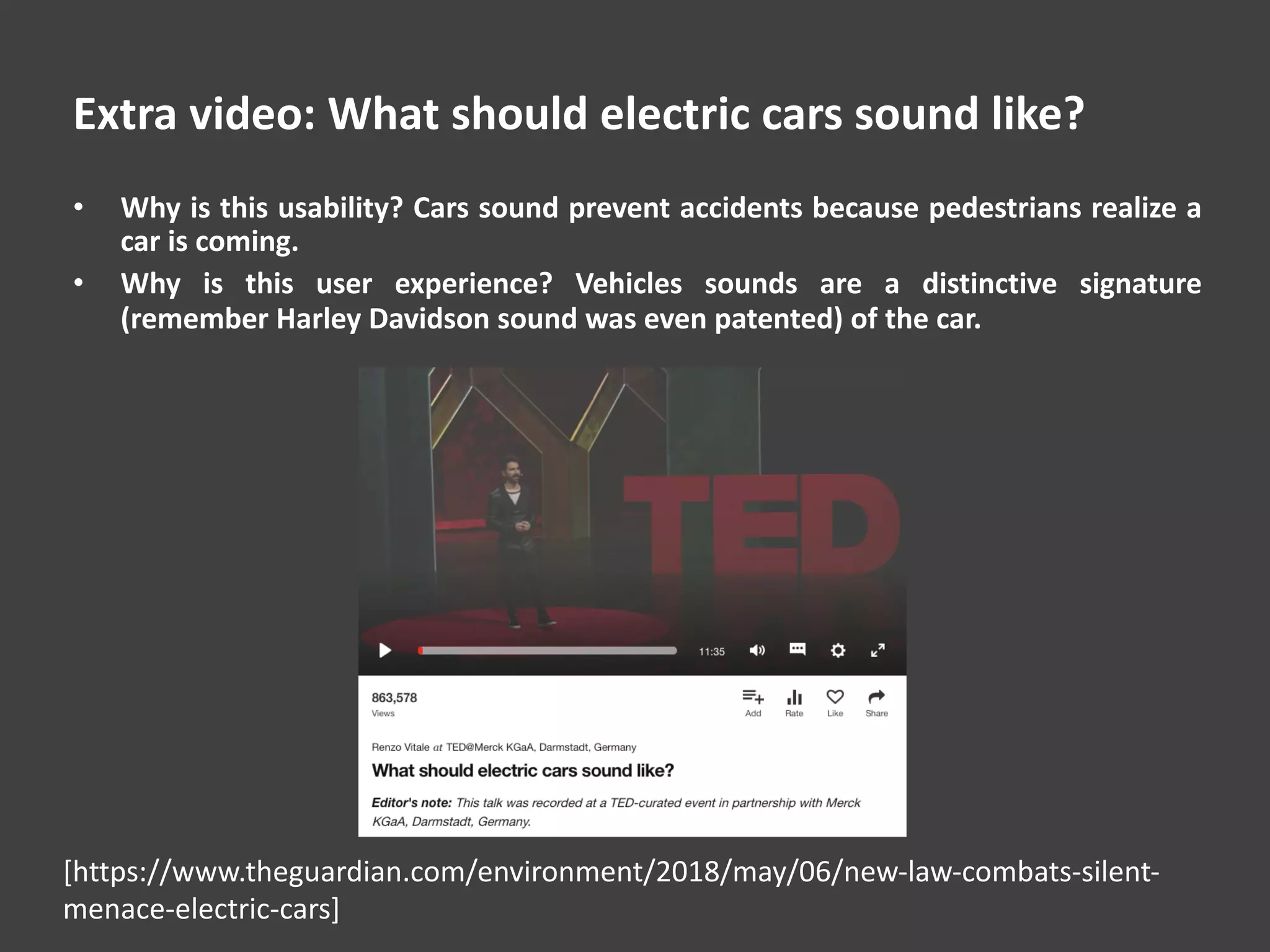 Extra video: What should electric cars sound like?

• Why is this usability? Cars sound prevent accidents because pedestrians realize a car is coming.
• Why is this user experience? Vehicles sounds are a distinctive signature (remember Harley Davidson sound was even patented) of the car.

TED

11:35

863,578
Views

Add Rate Like Share

Renzo Vitale at TED@Merck KGaA, Darmstadt, Germany
What should electric cars sound like?

Editor's note: This talk was recorded at a TED-curated event in partnership with Merck KGaA, Darmstadt, Germany.

[https://www.theguardian.com/environment/2018/may/06/new-law-combats-silent-menace-electric-cars]